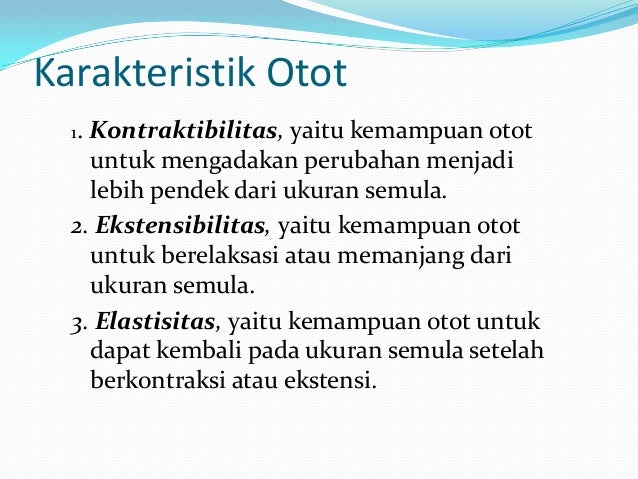 Karakteristik Otot

1. Kontraktibilitas, yaitu kemampuan otot untuk mengadakan perubahan menjadi lebih pendek dari ukuran semula.

2. Ekstensibilitas, yaitu kemampuan otot untuk berelaksasi atau memanjang dari ukuran semula.

3. Elastisitas, yaitu kemampuan otot untuk dapat kembali pada ukuran semula setelah berkontraksi atau ekstensi.